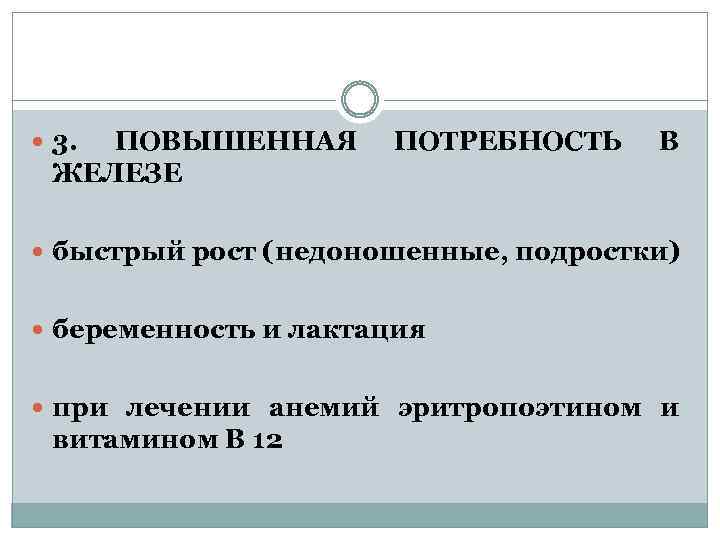 • 3. ПОВЫШЕННАЯ ПОТРЕБНОСТЬ В ЖЕЛЕЗЕ

• быстрый рост (недоношенные, подростки)

• беременность и лактация

• при лечении анемий эритропоэтином и витамином В 12